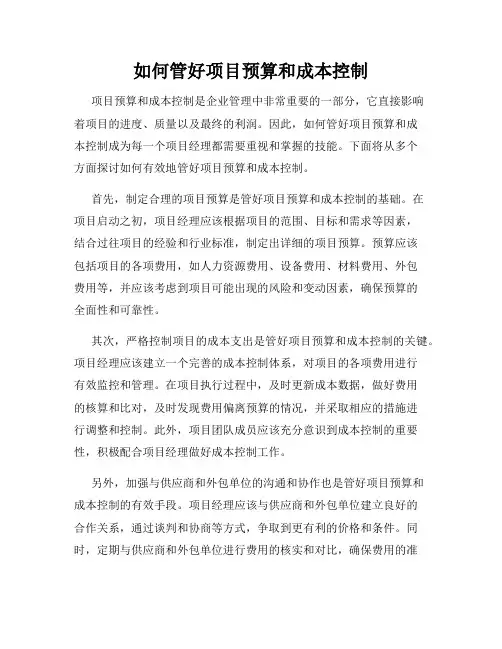 如何管好项目预算和成本控制

项目预算和成本控制是企业管理中非常重要的一部分，它直接影响着项目的进度、质量以及最终的利润。因此，如何管好项目预算和成本控制成为每一个项目经理都需要重视和掌握的技能。下面将从多个方面探讨如何有效地管好项目预算和成本控制。

首先，制定合理的项目预算是管好项目预算和成本控制的基础。在项目启动之初，项目经理应该根据项目的范围、目标和需求等因素，结合过往项目的经验和行业标准，制定出详细的项目预算。预算应该包括项目的各项费用，如人力资源费用、设备费用、材料费用、外包费用等，并应该考虑到项目可能出现的风险和变动因素，确保预算的全面性和可靠性。

其次，严格控制项目的成本支出是管好项目预算和成本控制的关键。项目经理应该建立一个完善的成本控制体系，对项目的各项费用进行有效监控和管理。在项目执行过程中，及时更新成本数据，做好费用的核算和比对，及时发现费用偏离预算的情况，并采取相应的措施进行调整和控制。此外，项目团队成员应该充分意识到成本控制的重要性，积极配合项目经理做好成本控制工作。

另外，加强与供应商和外包单位的沟通和协作也是管好项目预算和成本控制的有效手段。项目经理应该与供应商和外包单位建立良好的合作关系，通过谈判和协商等方式，争取到更有利的价格和条件。同时，定期与供应商和外包单位进行费用的核实和对比，确保费用的准